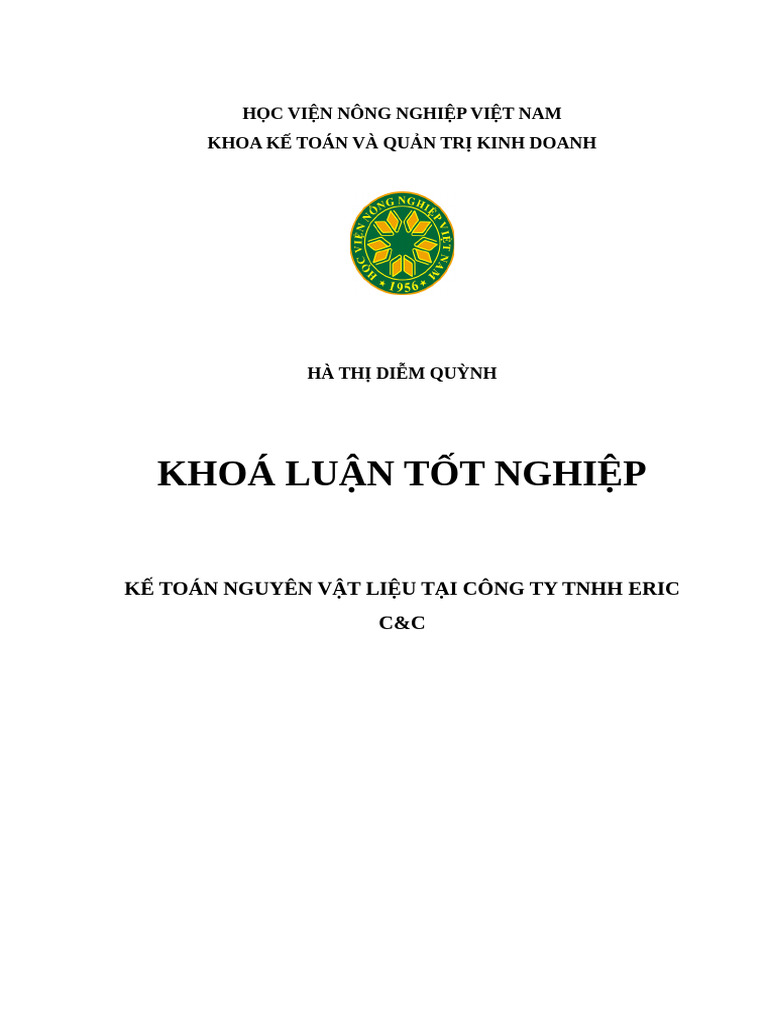 HỌC VIỆN NÔNG NGHIỆP VIỆT NAM
KHOA KẾ TOÁN VÀ QUẢN TRỊ KINH DOANH

HỌC VIỆN NÔNG NGHIỆP VIỆT NAM
1956

HÀ THỊ DIỄM QUỲNH

KHOÁ LUẬN TỐT NGHIỆP

KẾ TOÁN NGUYÊN VẬT LIỆU TẠI CÔNG TY TNHH ERIC C&C